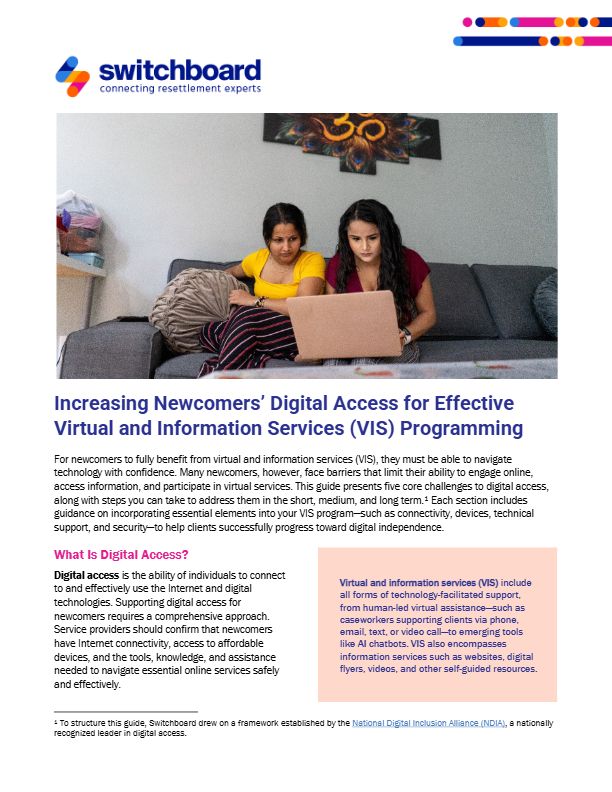 switchboard
connecting resettlement experts

Increasing Newcomers' Digital Access for Effective Virtual and Information Services (VIS) Programming

For newcomers to fully benefit from virtual and information services (VIS), they must be able to navigate technology with confidence. Many newcomers, however, face barriers that limit their ability to engage online, access information, and participate in virtual services. This guide presents five core challenges to digital access, along with steps you can take to address them in the short, medium, and long term.¹ Each section includes guidance on incorporating essential elements into your VIS program—such as connectivity, devices, technical support, and security—to help clients successfully progress toward digital independence.

What Is Digital Access?

Digital access is the ability of individuals to connect to and effectively use the Internet and digital technologies. Supporting digital access for newcomers requires a comprehensive approach. Service providers should confirm that newcomers have Internet connectivity, access to affordable devices, and the tools, knowledge, and assistance needed to navigate essential online services safely and effectively.

Virtual and information services (VIS) include all forms of technology-facilitated support, from human-led virtual assistance—such as caseworkers supporting clients via phone, email, text, or video call—to emerging tools like AI chatbots. VIS also encompasses information services such as websites, digital flyers, videos, and other self-guided resources.

¹ To structure this guide, Switchboard drew on a framework established by the National Digital Inclusion Alliance (NDIA), a nationally recognized leader in digital access.